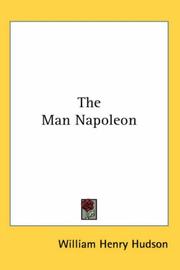 The
Man Napoleon

William Henry Hudson